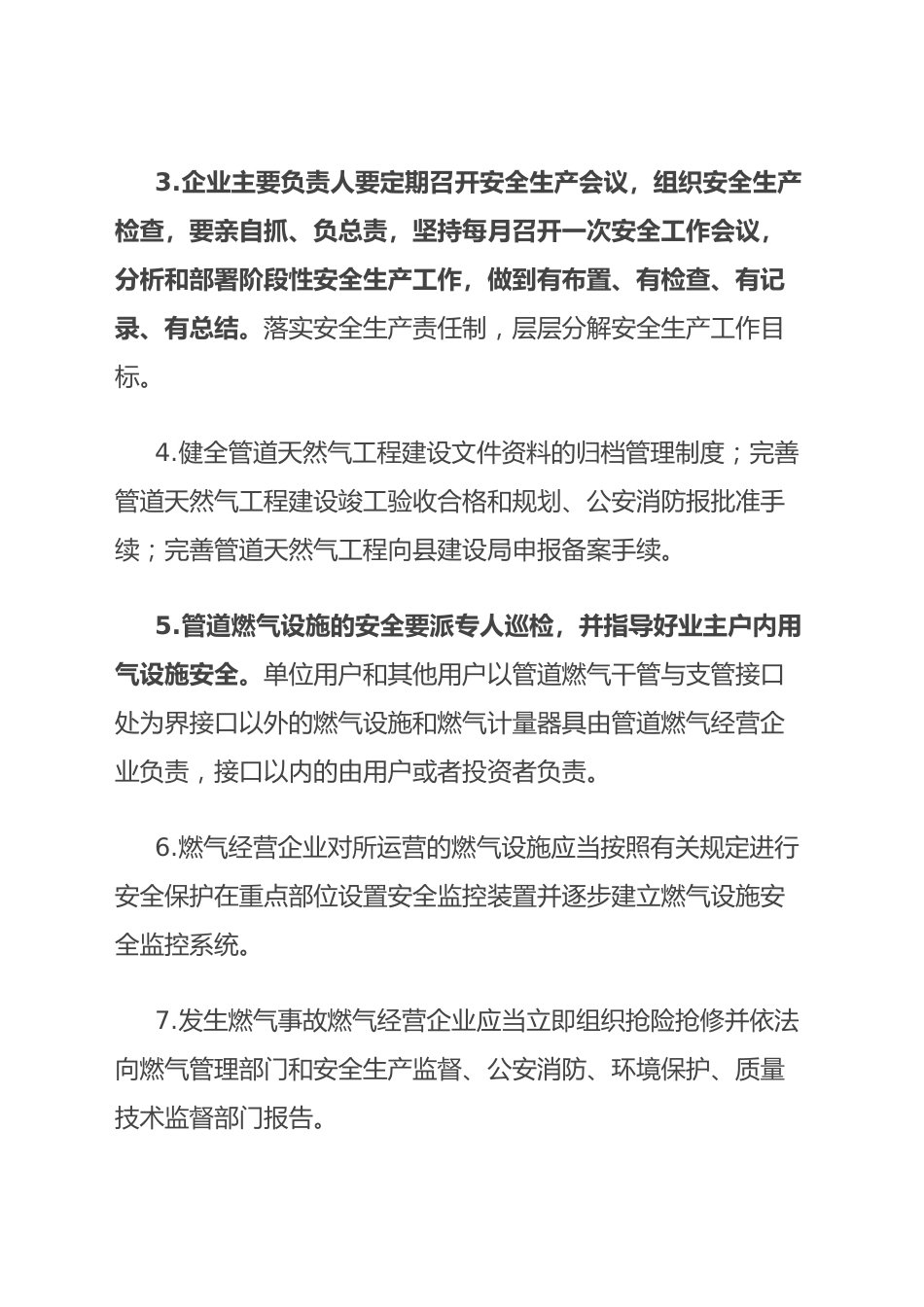 3.企业主要负责人要定期召开安全生产会议，组织安全生产检查，要亲自抓、负总责，坚持每月召开一次安全工作会议，分析和部署阶段性安全生产工作，做到有布置、有检查、有记录、有总结。落实安全生产责任制，层层分解安全生产工作目标。

4.健全管道天然气工程建设文件资料的归档管理制度；完善管道天然气工程建设竣工验收合格和规划、公安消防报批准手续；完善管道天然气工程向县建设局申报备案手续。

5.管道燃气设施的安全要派专人巡检，并指导好业主户内用气设施安全。单位用户和其他用户以管道燃气干管与支管接口处为界接口以外的燃气设施和燃气计量器具由管道燃气经营企业负责，接口以内的由用户或者投资者负责。

6.燃气经营企业对所运营的燃气设施应当按照有关规定进行安全保护在重点部位设置安全监控装置并逐步建立燃气设施安全监控系统。

7.发生燃气事故燃气经营企业应当立即组织抢险抢修并依法向燃气管理部门和安全生产监督、公安消防、环境保护、质量技术监督部门报告。